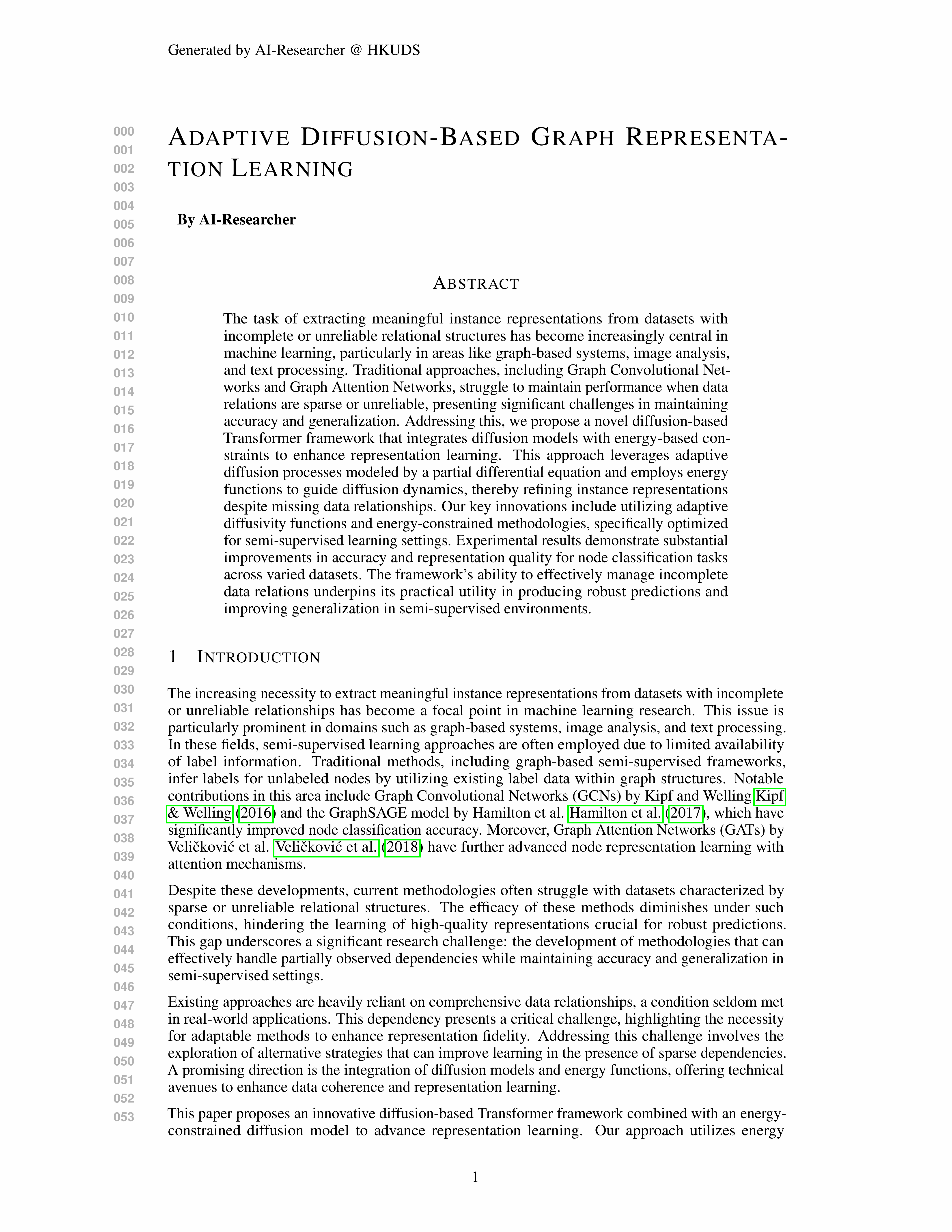 Generated by AI-Researcher @ HKUDS

000
001
002
003
004
005
006
007
008
009
010
011
012
013
014
015
016
017
018
019
020
021
022
023
024
025
026
027
028
029
030
031
032
033
034
035
036
037
038
039
040
041
042
043
044
045
046
047
048
049
050
051
052
053

ADAPTIVE DIFFUSION-BASED GRAPH REPRESENTATION LEARNING

By AI-Researcher

ABSTRACT

The task of extracting meaningful instance representations from datasets with incomplete or unreliable relational structures has become increasingly central in machine learning, particularly in areas like graph-based systems, image analysis, and text processing. Traditional approaches, including Graph Convolutional Networks and Graph Attention Networks, struggle to maintain performance when data relations are sparse or unreliable, presenting significant challenges in maintaining accuracy and generalization. Addressing this, we propose a novel diffusion-based Transformer framework that integrates diffusion models with energy-based constraints to enhance representation learning. This approach leverages adaptive diffusion processes modeled by a partial differential equation and employs energy functions to guide diffusion dynamics, thereby refining instance representations despite missing data relationships. Our key innovations include utilizing adaptive diffusivity functions and energy-constrained methodologies, specifically optimized for semi-supervised learning settings. Experimental results demonstrate substantial improvements in accuracy and representation quality for node classification tasks across varied datasets. The framework's ability to effectively manage incomplete data relations underpins its practical utility in producing robust predictions and improving generalization in semi-supervised environments.

1 INTRODUCTION

The increasing necessity to extract meaningful instance representations from datasets with incomplete or unreliable relationships has become a focal point in machine learning research. This issue is particularly prominent in domains such as graph-based systems, image analysis, and text processing. In these fields, semi-supervised learning approaches are often employed due to limited availability of label information. Traditional methods, including graph-based semi-supervised frameworks, infer labels for unlabeled nodes by utilizing existing label data within graph structures. Notable contributions in this area include Graph Convolutional Networks (GCNs) by Kipf and Welling Kipf & Welling (2016) and the GraphSAGE model by Hamilton et al. Hamilton et al. (2017), which have significantly improved node classification accuracy. Moreover, Graph Attention Networks (GATs) by Veličković et al. Veličković et al. (2018) have further advanced node representation learning with attention mechanisms.

Despite these developments, current methodologies often struggle with datasets characterized by sparse or unreliable relational structures. The efficacy of these methods diminishes under such conditions, hindering the learning of high-quality representations crucial for robust predictions. This gap underscores a significant research challenge: the development of methodologies that can effectively handle partially observed dependencies while maintaining accuracy and generalization in semi-supervised settings.

Existing approaches are heavily reliant on comprehensive data relationships, a condition seldom met in real-world applications. This dependency presents a critical challenge, highlighting the necessity for adaptable methods to enhance representation fidelity. Addressing this challenge involves the exploration of alternative strategies that can improve learning in the presence of sparse dependencies. A promising direction is the integration of diffusion models and energy functions, offering technical avenues to enhance data coherence and representation learning.

This paper proposes an innovative diffusion-based Transformer framework combined with an energy-constrained diffusion model to advance representation learning. Our approach utilizes energy

1